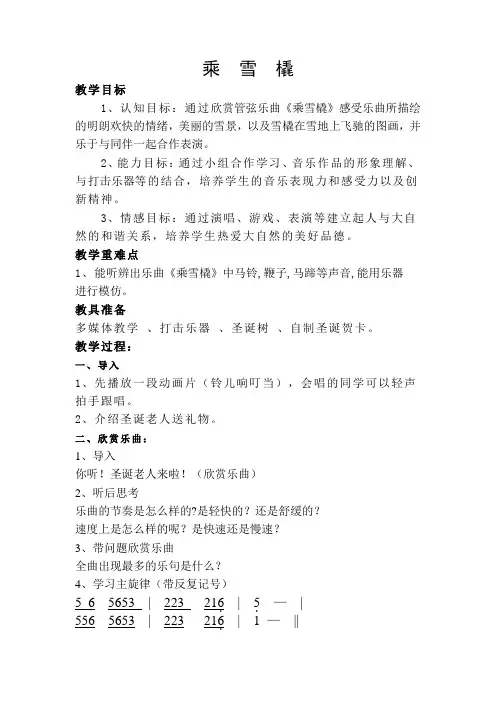 乘 雪 橇

教学目标

1、认知目标：通过欣赏管弦乐曲《乘雪橇》感受乐曲所描绘的明朗欢快的情绪，美丽的雪景，以及雪橇在雪地上飞驰的图画，并乐于与同伴一起合作表演。

2、能力目标：通过小组合作学习、音乐作品的形象理解、与打击乐器等的结合，培养学生的音乐表现力和感受力以及创新精神。

3、情感目标：通过演唱、游戏、表演等建立起人与大自然的和谐关系，培养学生热爱大自然的美好品德。

教学重难点

1、能听辨出乐曲《乘雪橇》中马铃,鞭子,马蹄等声音,能用乐器进行模仿。

教具准备

多媒体教学 、打击乐器 、圣诞树 、自制圣诞贺卡。

教学过程：

一、导入

1、先播放一段动画片（铃儿响叮当），会唱的同学可以轻声拍手跟唱。

2、介绍圣诞老人送礼物。

二、欣赏乐曲：

1、导入

你听！圣诞老人来啦！（欣赏乐曲）

2、听后思考

乐曲的节奏是怎么样的?是轻快的？还是舒缓的？

速度上是怎么样的呢？是快速还是慢速？

3、带问题欣赏乐曲

全曲出现最多的乐句是什么？

4、学习主旋律（带反复记号）

5 6 5653 | 223 216 | 5 — |
556 5653 | 223 216 | 1 — ‖